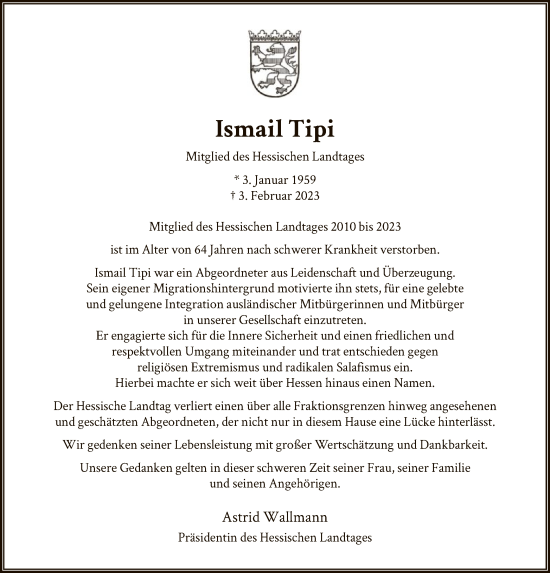 Ismail Tipi

Mitglied des Hessischen Landtages

* 3. Januar 1959
† 3. Februar 2023

Mitglied des Hessischen Landtages 2010 bis 2023

ist im Alter von 64 Jahren nach schwerer Krankheit verstorben.

Ismail Tipi war ein Abgeordneter aus Leidenschaft und Überzeugung. Sein eigener Migrationshintergrund motivierte ihn stets, für eine gelebte und gelungene Integration ausländischer Mitbürgerinnen und Mitbürger in unserer Gesellschaft einzutreten. Er engagierte sich für die Innere Sicherheit und einen friedlichen und respektvollen Umgang miteinander und trat entschieden gegen religiösen Extremismus und radikalen Salafismus ein. Hierbei machte er sich weit über Hessen hinaus einen Namen.

Der Hessische Landtag verliert einen über alle Fraktionsgrenzen hinweg angesehenen und geschätzten Abgeordneten, der nicht nur in diesem Hause eine Lücke hinterlässt.

Wir gedenken seiner Lebensleistung mit großer Wertschätzung und Dankbarkeit.

Unsere Gedanken gelten in dieser schweren Zeit seiner Frau, seiner Familie und seinen Angehörigen.

Astrid Wallmann
Präsidentin des Hessischen Landtages